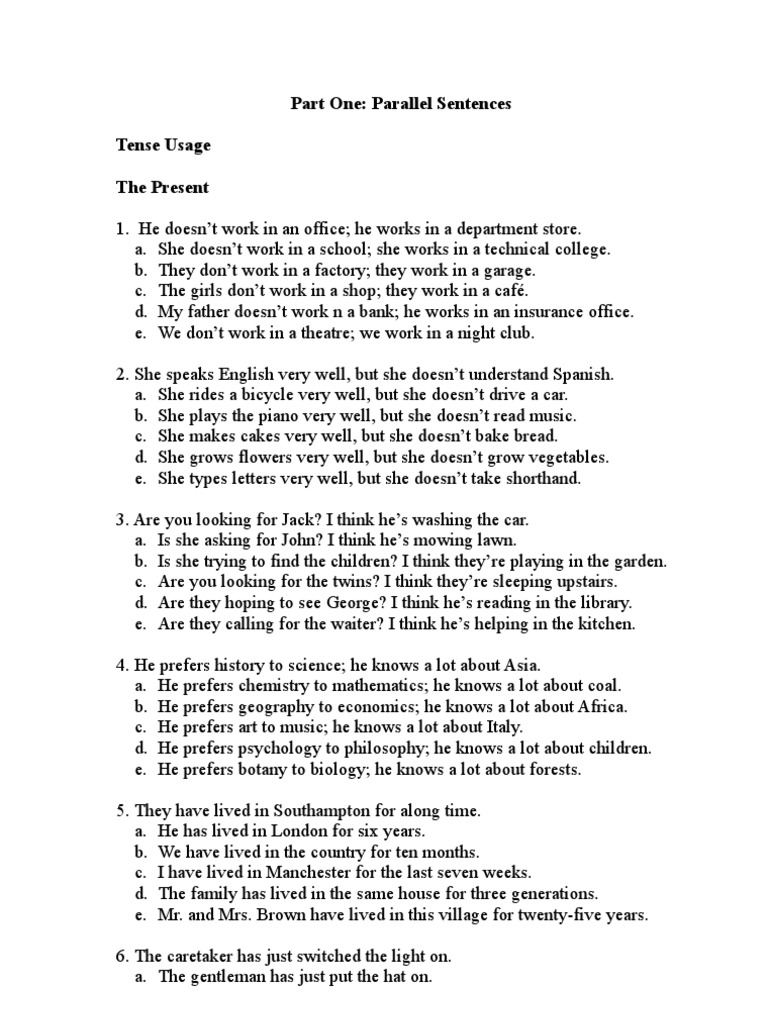 Part One: Parallel Sentences

Tense Usage

The Present

1. He doesn't work in an office; he works in a department store.
a. She doesn't work in a school; she works in a technical college.
b. They don't work in a factory; they work in a garage.
c. The girls don't work in a shop; they work in a café.
d. My father doesn't work n a bank; he works in an insurance office.
e. We don't work in a theatre; we work in a night club.

2. She speaks English very well, but she doesn't understand Spanish.
a. She rides a bicycle very well, but she doesn't drive a car.
b. She plays the piano very well, but she doesn't read music.
c. She makes cakes very well, but she doesn't bake bread.
d. She grows flowers very well, but she doesn't grow vegetables.
e. She types letters very well, but she doesn't take shorthand.

3. Are you looking for Jack? I think he's washing the car.
a. Is she asking for John? I think he's mowing lawn.
b. Is she trying to find the children? I think they're playing in the garden.
c. Are you looking for the twins? I think they're sleeping upstairs.
d. Are they hoping to see George? I think he's reading in the library.
e. Are they calling for the waiter? I think he's helping in the kitchen.

4. He prefers history to science; he knows a lot about Asia.
a. He prefers chemistry to mathematics; he knows a lot about coal.
b. He prefers geography to economics; he knows a lot about Africa.
c. He prefers art to music; he knows a lot about Italy.
d. He prefers psychology to philosophy; he knows a lot about children.
e. He prefers botany to biology; he knows a lot about forests.

5. They have lived in Southampton for along time.
a. He has lived in London for six years.
b. We have lived in the country for ten months.
c. I have lived in Manchester for the last seven weeks.
d. The family has lived in the same house for three generations.
e. Mr. and Mrs. Brown have lived in this village for twenty-five years.

6. The caretaker has just switched the light on.
a. The gentleman has just put the hat on.